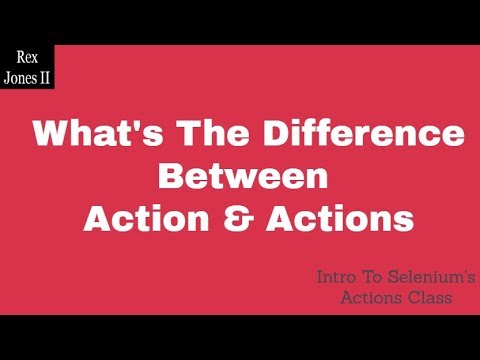 Rex Jones II

What's The Difference Between Action & Actions

Intro To Selenium's Actions Class